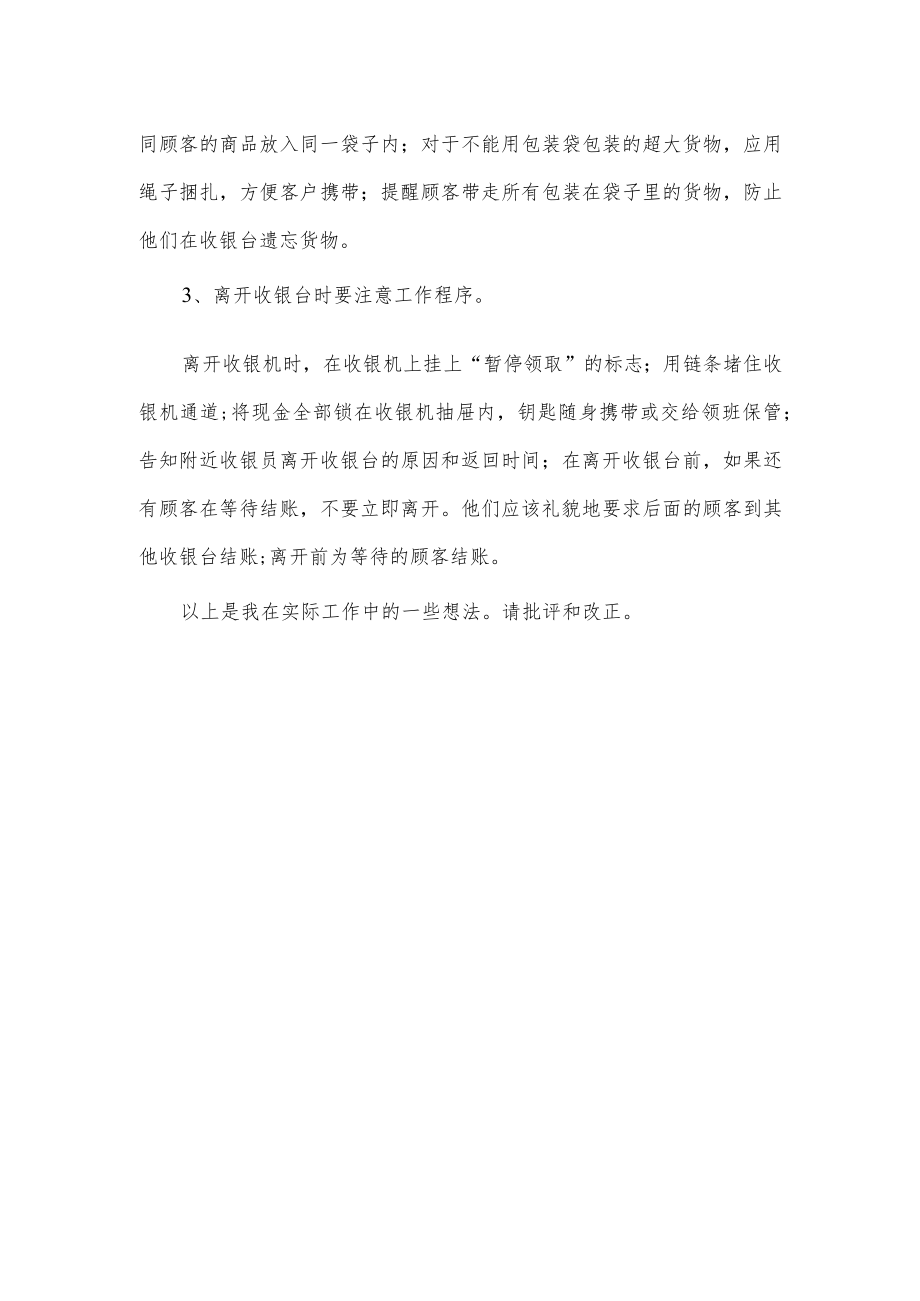 同顾客的商品放入同一袋子内；对于不能用包装袋包装的超大货物，应用绳子捆扎，方便客户携带；提醒顾客带走所有包装在袋子里的货物，防止他们在收银台遗忘货物。

3、离开收银台时要注意工作程序。

离开收银机时，在收银机上挂上“暂停领取”的标志；用链条堵住收银机通道;将现金全部锁在收银机抽屉内，钥匙随身携带或交给领班保管；告知附近收银员离开收银台的原因和返回时间；在离开收银台前，如果还有顾客在等待结账，不要立即离开。他们应该礼貌地要求后面的顾客到其他收银台结账;离开前为等待的顾客结账。

以上是我在实际工作中的一些想法。请批评和改正。